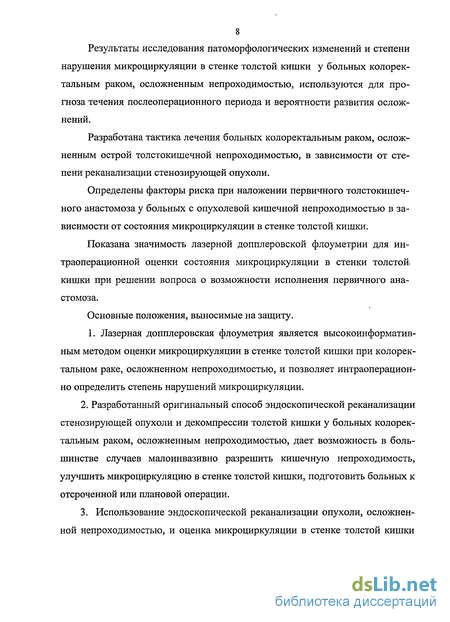 8

Результаты исследования патоморфологических изменений и степени нарушения микроциркуляции в стенке толстой кишки у больных колоректальным раком, осложненным непроходимостью, используются для прогноза течения послеоперационного периода и вероятности развития осложнений.

Разработана тактика лечения больных колоректальным раком, осложненным острой толстокишечной непроходимостью, в зависимости от степени реканализации стенозирующей опухоли.

Определены факторы риска при наложении первичного толстокишечного анастомоза у больных с опухолевой кишечной непроходимостью в зависимости от состояния микроциркуляции в стенке толстой кишки.

Показана значимость лазерной допплеровской флоуметрии для интраоперационной оценки состояния микроциркуляции в стенки толстой кишки при решении вопроса о возможности исполнения первичного анастомоза.

Основные положения, выносимые на защиту.

1. Лазерная допплеровская флоуметрия является высокоинформативным методом оценки микроциркуляции в стенке толстой кишки при колоректальном раке, осложненном непроходимостью, и позволяет интраоперационно определить степень нарушений микроциркуляции.

2. Разработанный оригинальный способ эндоскопической реканализации стенозирующей опухоли и декомпрессии толстой кишки у больных колоректальным раком, осложненным непроходимостью, дает возможность в большинстве случаев малоинвазивно разрешить кишечную непроходимость, улучшить микроциркуляцию в стенке толстой кишки, подготовить больных к отсроченной или плановой операции.

3. Использование эндоскопической реканализации опухоли, осложненной непроходимостью, и оценка микроциркуляции в стенке толстой кишки

dsLib.net
библиотека диссертаций